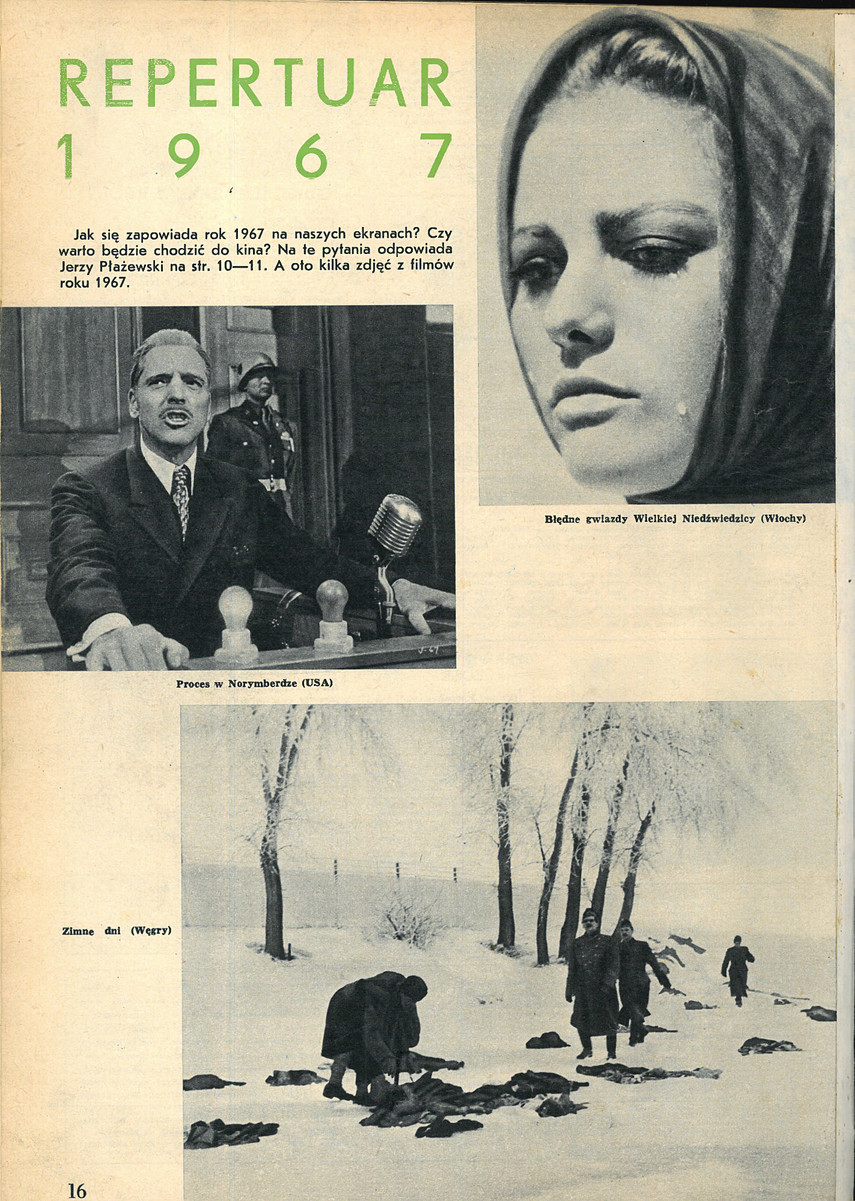 REPERTUAR
1967

Jak się zapowiada rok 1967 na naszych ekranach? Czy warto będzie chodzić do kina? Na te pytania odpowiada Jerzy Płażewski na str. 10—11. A oto kilka zdjęć z filmów roku 1967.

Błędne gwiazdy Wielkiej Niedźwiedzicy (Włochy)

Proces w Norymberdze (USA)

Zimne dni (Węgry)

16